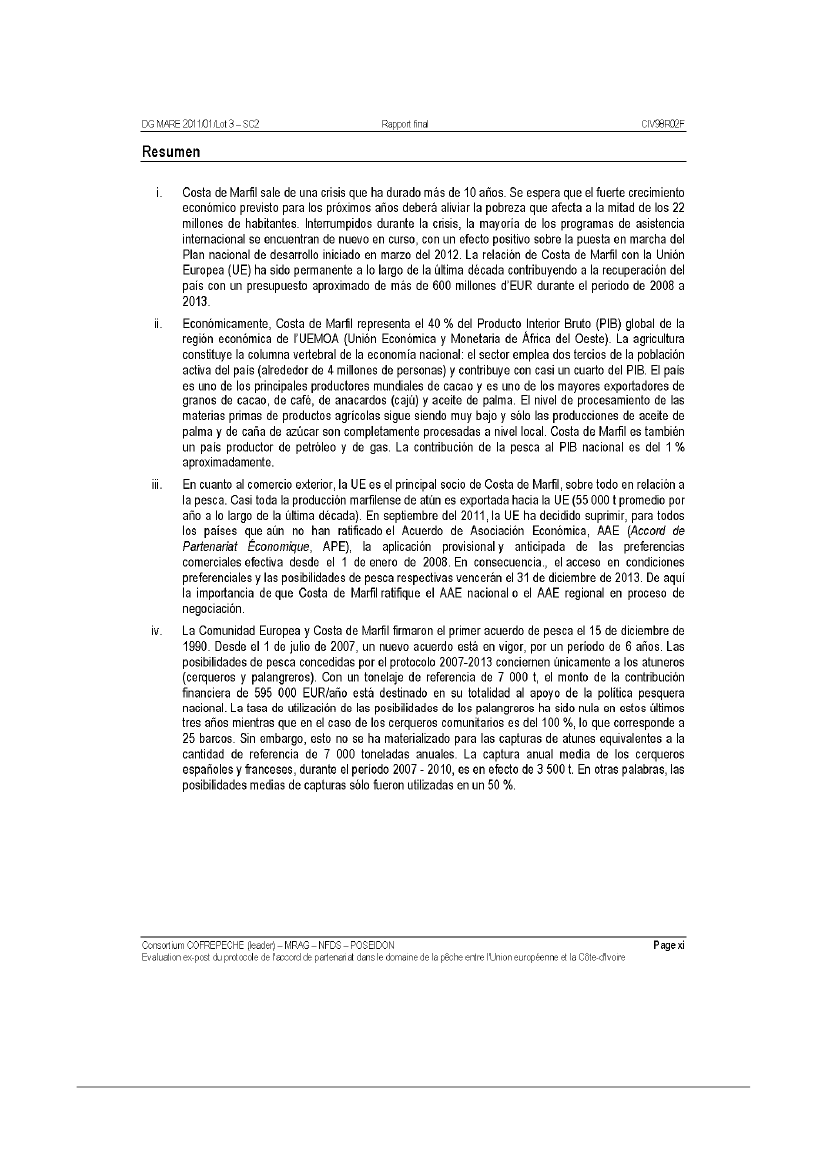 DG MARE 2011/01/Lot 3 – SC2 Rapport final CIV98R02F

Resumen

i. Costa de Marfil sale de una crisis que ha durado más de 10 años. Se espera que el fuerte crecimiento económico previsto para los próximos años deberá aliviar la pobreza que afecta a la mitad de los 22 millones de habitantes. Interrumpidos durante la crisis, la mayoría de los programas de asistencia internacional se encuentran de nuevo en curso, con un efecto positivo sobre la puesta en marcha del Plan nacional de desarrollo iniciado en marzo del 2012. La relación de Costa de Marfil con la Unión Europea (UE) ha sido permanente a lo largo de la última década contribuyendo a la recuperación del país con un presupuesto aproximado de más de 600 millones d'EUR durante el periodo de 2008 a 2013.

ii. Económicamente, Costa de Marfil representa el 40 % del Producto Interior Bruto (PIB) global de la región económica de l'UEMOA (Unión Económica y Monetaria de África del Oeste). La agricultura constituye la columna vertebral de la economía nacional: el sector emplea dos tercios de la población activa del país (alrededor de 4 millones de personas) y contribuye con casi un cuarto del PIB. El país es uno de los principales productores mundiales de cacao y es uno de los mayores exportadores de granos de cacao, de café, de anacardos (cajú) y aceite de palma. El nivel de procesamiento de las materias primas de productos agrícolas sigue siendo muy bajo y sólo las producciones de aceite de palma y de caña de azúcar son completamente procesadas a nivel local. Costa de Marfil es también un país productor de petróleo y de gas. La contribución de la pesca al PIB nacional es del 1 % aproximadamente.

iii. En cuanto al comercio exterior, la UE es el principal socio de Costa de Marfil, sobre todo en relación a la pesca. Casi toda la producción marfilense de atún es exportada hacia la UE (55 000 t promedio por año a lo largo de la última década). En septiembre del 2011, la UE ha decidido suprimir, para todos los países que aún no han ratificado el Acuerdo de Asociación Económica, AAE (Accord de Partenariat Économique, APE), la aplicación provisional y anticipada de las preferencias comerciales efectiva desde el 1 de enero de 2008. En consecuencia., el acceso en condiciones preferenciales y las posibilidades de pesca respectivas vencerán el 31 de diciembre de 2013. De aquí la importancia de que Costa de Marfil ratifique el AAE nacional o el AAE regional en proceso de negociación.

iv. La Comunidad Europea y Costa de Marfil firmaron el primer acuerdo de pesca el 15 de diciembre de 1990. Desde el 1 de julio de 2007, un nuevo acuerdo está en vigor, por un periodo de 6 años. Las posibilidades de pesca concedidas por el protocolo 2007-2013 conciernen únicamente a los atuneros (cerqueros y palangreros). Con un tonelaje de referencia de 7 000 t, el monto de la contribución financiera de 595 000 EUR/año está destinado en su totalidad al apoyo de la política pesquera nacional. La tasa de utilización de las posibilidades de los palangreros ha sido nula en estos últimos tres años mientras que en el caso de los cerqueros comunitarios es del 100 %, lo que corresponde a 25 barcos. Sin embargo, esto no se ha materializado para las capturas de atunes equivalentes a la cantidad de referencia de 7 000 toneladas anuales. La captura anual media de los cerqueros españoles y franceses, durante el periodo 2007 - 2010, es en efecto de 3 500 t. En otras palabras, las posibilidades medias de capturas sólo fueron utilizadas en un 50 %.

Consortium COFREPECHE (leader) – MRAG – NFDS – POSEIDON Page xi
Evaluation ex-post du protocole de l'accord de partenariat dans le domaine de la pêche entre l'Union européenne et la Côte-d'Ivoire